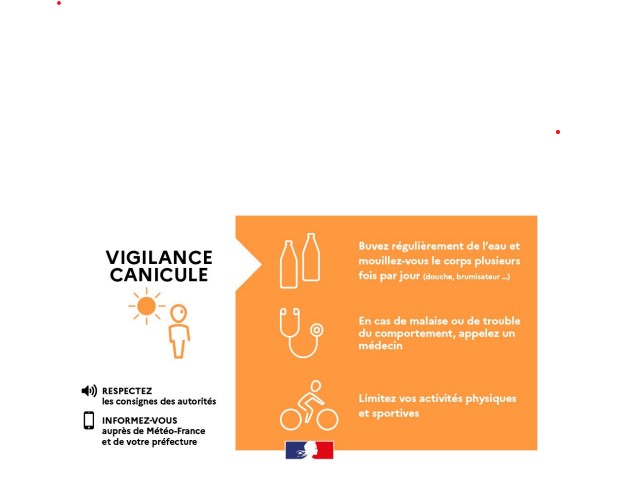 VIGILANCE CANICULE

RESPECTEZ
les consignes des autorités

INFORMEZ-VOUS
auprès de Météo-France et de votre préfecture

Buvez régulièrement de l'eau et mouillez-vous le corps plusieurs fois par jour (douche, brumisateur ...)

En cas de malaise ou de trouble du comportement, appelez un médecin

Limitez vos activités physiques et sportives